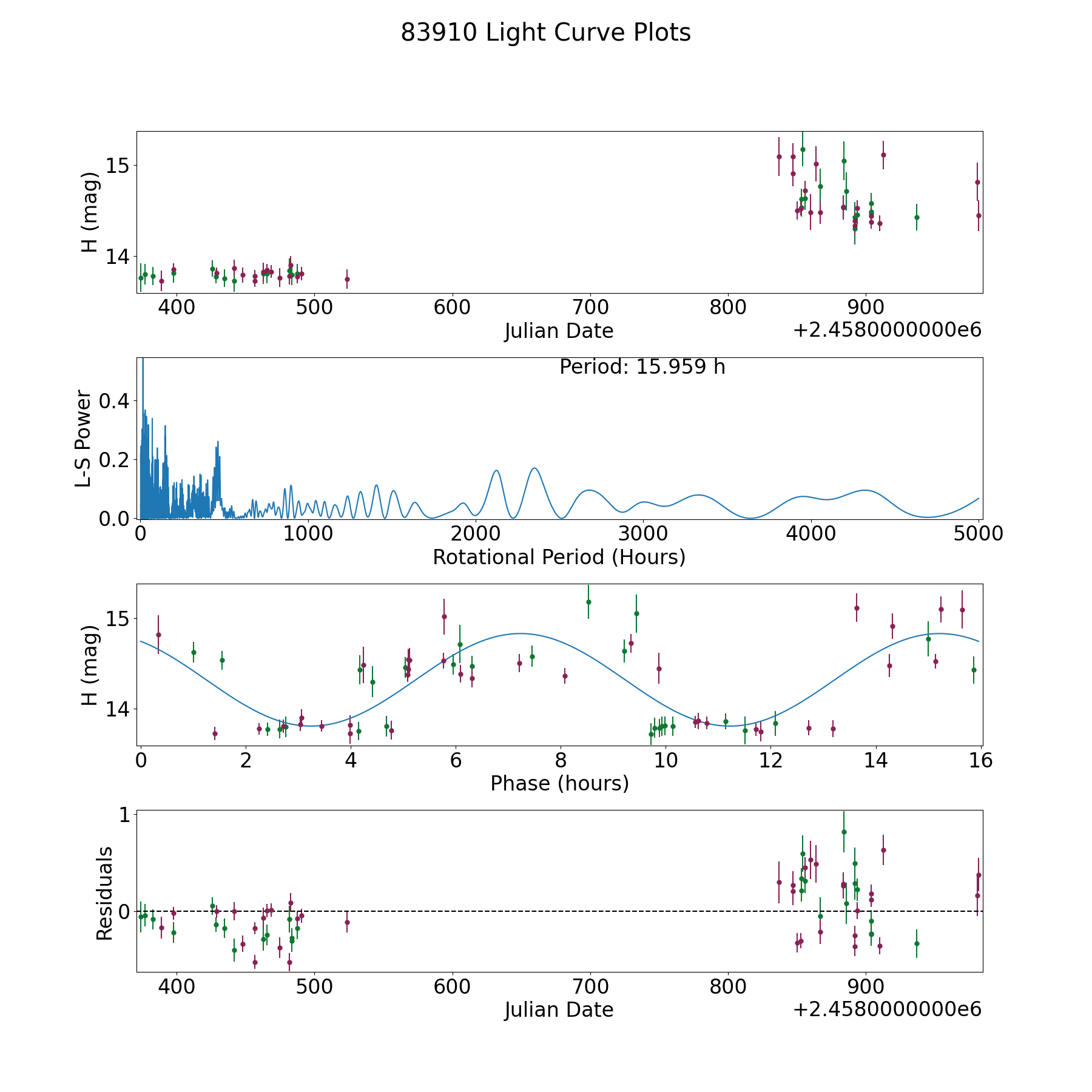 83910 Light Curve Plots

H (mag)
15
14
400 500 600 700 800 900
Julian Date
+2.4580000000e6

Period: 15.959 h
L-S Power
0.4
0.2
0.0
0 1000 2000 3000 4000 5000
Rotational Period (Hours)

H (mag)
15
14
0 2 4 6 8 10 12 14 16
Phase (hours)

Residuals
1
0
400 500 600 700 800 900
Julian Date
+2.4580000000e6